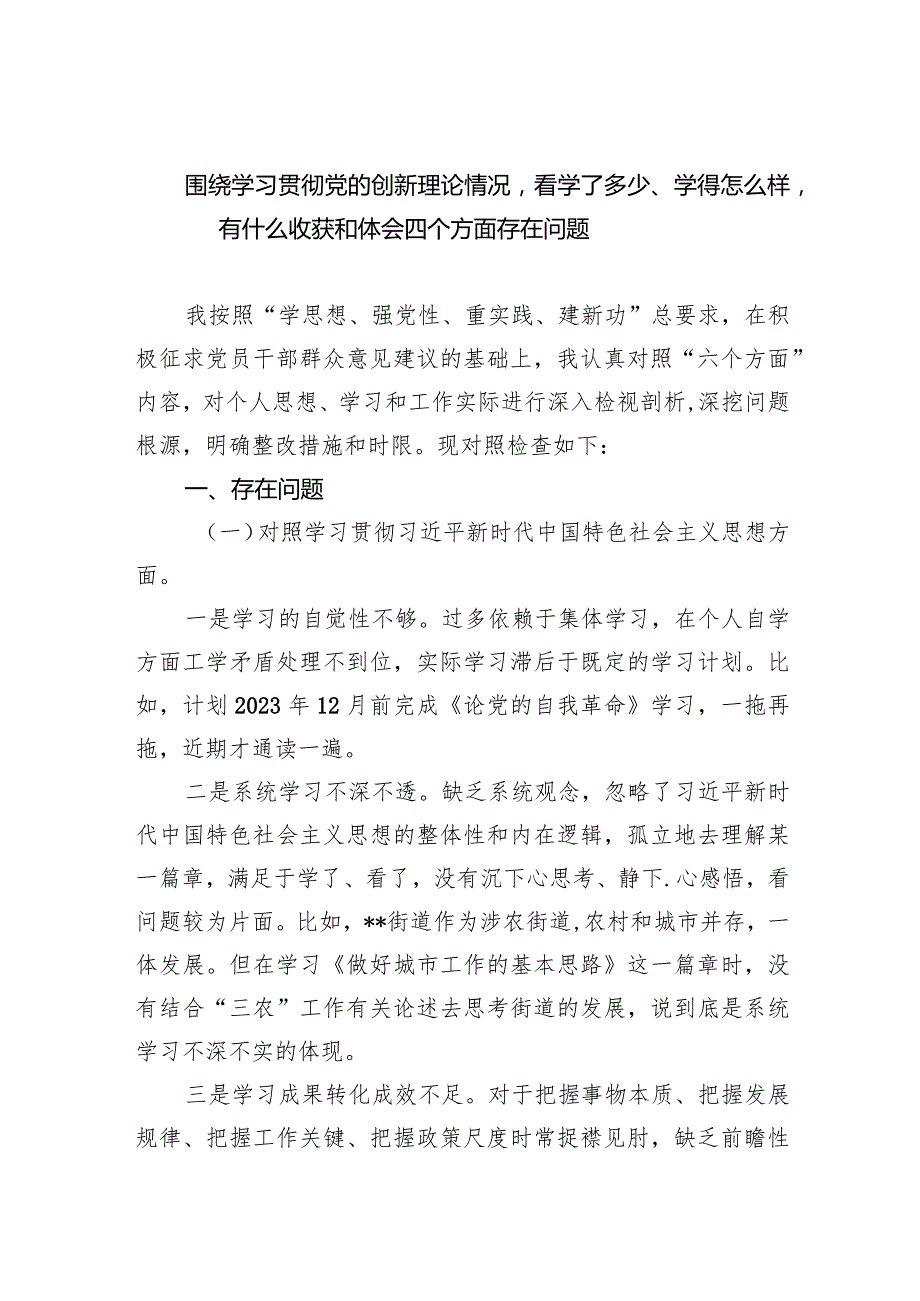 围绕学习贯彻党的创新理论情况，看学了多少、学得怎么样，有什么收获和体会四个方面存在问题

我按照“学思想、强党性、重实践、建新功”总要求，在积极征求党员干部群众意见建议的基础上，我认真对照“六个方面”内容，对个人思想、学习和工作实际进行深入检视剖析，深挖问题根源，明确整改措施和时限。现对照检查如下：

一、存在问题

（一）对照学习贯彻习近平新时代中国特色社会主义思想方面。

一是学习的自觉性不够。过多依赖于集体学习，在个人自学方面工学矛盾处理不到位，实际学习滞后于既定的学习计划。比如，计划2023年12月前完成《论党的自我革命》学习，一拖再拖，近期才通读一遍。

二是系统学习不深不透。缺乏系统观念，忽略了习近平新时代中国特色社会主义思想的整体性和内在逻辑，孤立地去理解某一篇章，满足于学了、看了，没有沉下心思考、静下.心感悟，看问题较为片面。比如，**街道作为涉农街道,农村和城市并存，一体发展。但在学习《做好城市工作的基本思路》这一篇章时，没有结合“三农”工作有关论述去思考街道的发展，说到底是系统学习不深不实的体现。

三是学习成果转化成效不足。对于把握事物本质、把握发展规律、把握工作关键、把握政策尺度时常捉襟见肘，缺乏前瞻性